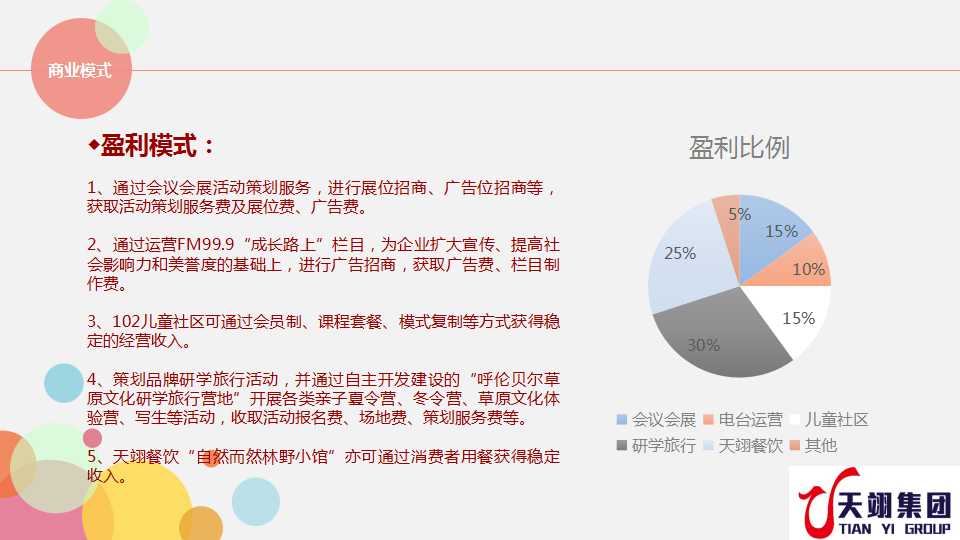 商业模式

◆盈利模式：

1、通过会议会展活动策划服务，进行展位招商、广告位招商等，获取活动策划服务费及展位费、广告费。

2、通过运营FM99.9“成长路上”栏目，为企业扩大宣传、提高社会影响力和美誉度的基础上，进行广告招商，获取广告费、栏目制作费。

3、102儿童社区可通过会员制、课程套餐、模式复制等方式获得稳定的经营收入。

4、策划品牌研学旅行活动，并通过自主开发建设的“呼伦贝尔草原文化研学旅行营地”开展各类亲子夏令营、冬令营、草原文化体验营、写生等活动，收取活动报名费、场地费、策划服务费等。

5、天翊餐饮“自然而然林野小馆”亦可通过消费者用餐获得稳定收入。

盈利比例

5%
15%
10%
15%
30%
25%

会议会展 电台运营 儿童社区
研学旅行 天翊餐饮 其他

天翊集团
TIAN YI GROUP